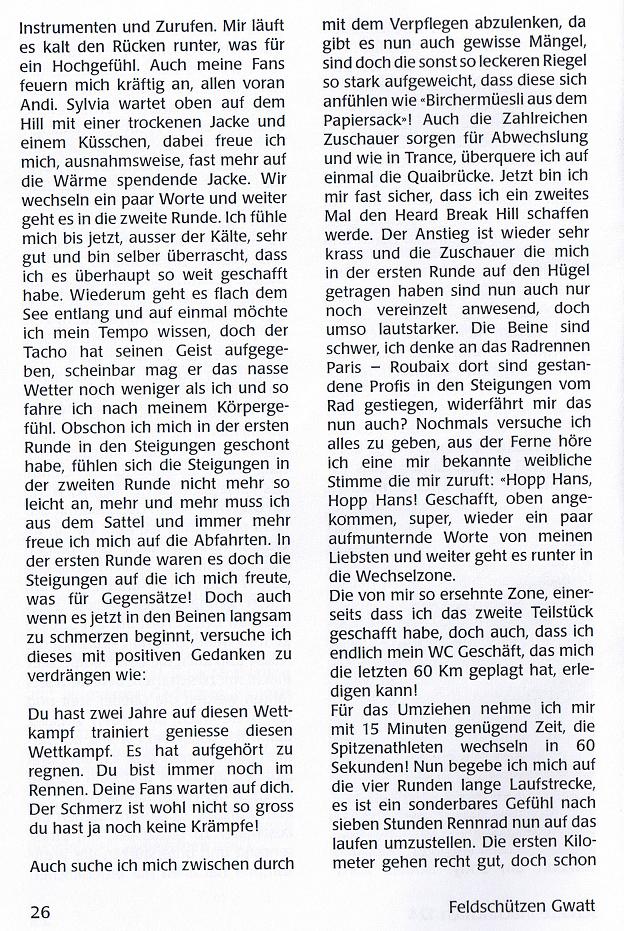 Instrumenten und Zurufen. Mir läuft es kalt den Rücken runter, was für ein Hochgefühl. Auch meine Fans feuern mich kräftig an, allen voran Andi. Sylvia wartet oben auf dem Hill mit einer trockenen Jacke und einem Küsschen, dabei freue ich mich, ausnahmsweise, fast mehr auf die Wärme spendende Jacke. Wir wechseln ein paar Worte und weiter geht es in die zweite Runde. Ich fühle mich bis jetzt, ausser der Kälte, sehr gut und bin selber überrascht, dass ich es überhaupt so weit geschafft habe. Wiederum geht es flach dem See entlang und auf einmal möchte ich mein Tempo wissen, doch der Tacho hat seinen Geist aufgegeben, scheinbar mag er das nasse Wetter noch weniger als ich und so fahre ich nach meinem Körpergefühl. Obschon ich mich in der ersten Runde in den Steigungen geschont habe, fühlen sich die Steigungen in der zweiten Runde nicht mehr so leicht an, mehr und mehr muss ich aus dem Sattel und immer mehr freue ich mich auf die Abfahrten. In der ersten Runde waren es doch die Steigungen auf die ich mich freute, was für Gegensätze! Doch auch wenn es jetzt in den Beinen langsam zu schmerzen beginnt, versuche ich dieses mit positiven Gedanken zu verdrängen wie:

Du hast zwei Jahre auf diesen Wettkampf trainiert geniesse diesen Wettkampf. Es hat aufgehört zu regnen. Du bist immer noch im Rennen. Deine Fans warten auf dich. Der Schmerz ist wohl nicht so gross du hast ja noch keine Krämpfe!

Auch suche ich mich zwischen durch mit dem Verpflegen abzulenken, da gibt es nun auch gewisse Mängel, sind doch die sonst so leckeren Riegel so stark aufgeweicht, dass diese sich anfühlen wie «Birchermüesli aus dem Papiersack»! Auch die Zahlreichen Zuschauer sorgen für Abwechslung und wie in Trance, überquere ich auf einmal die Quaibrücke. Jetzt bin ich mir fast sicher, dass ich ein zweites Mal den Heard Break Hill schaffen werde. Der Anstieg ist wieder sehr krass und die Zuschauer die mich in der ersten Runde auf den Hügel getragen haben sind nun auch nur noch vereinzelt anwesend, doch umso lautstarker. Die Beine sind schwer, ich denke an das Radrennen Paris – Roubaix dort sind gestandene Profis in den Steigungen vom Rad gestiegen, widerfährt mir das nun auch? Nochmals versuche ich alles zu geben, aus der Ferne höre ich eine mir bekannte weibliche Stimme die mir zuruft: «Hopp Hans, Hopp Hans! Geschafft, oben angekommen, super, wieder ein paar aufmunternde Worte von meinen Liebsten und weiter geht es runter in die Wechselzone.
Die von mir so ersehnte Zone, einerseits dass ich das zweite Teilstück geschafft habe, doch auch, dass ich endlich mein WC Geschäft, das mich die letzten 60 Km geplagt hat, erledigen kann!
Für das Umziehen nehme ich mir mit 15 Minuten genügend Zeit, die Spitzenathleten wechseln in 60 Sekunden! Nun begebe ich mich auf die vier Runden lange Laufstrecke, es ist ein sonderbares Gefühl nach sieben Stunden Rennrad nun auf das laufen umzustellen. Die ersten Kilometer gehen recht gut, doch schon

26

Feldschützen Gwatt